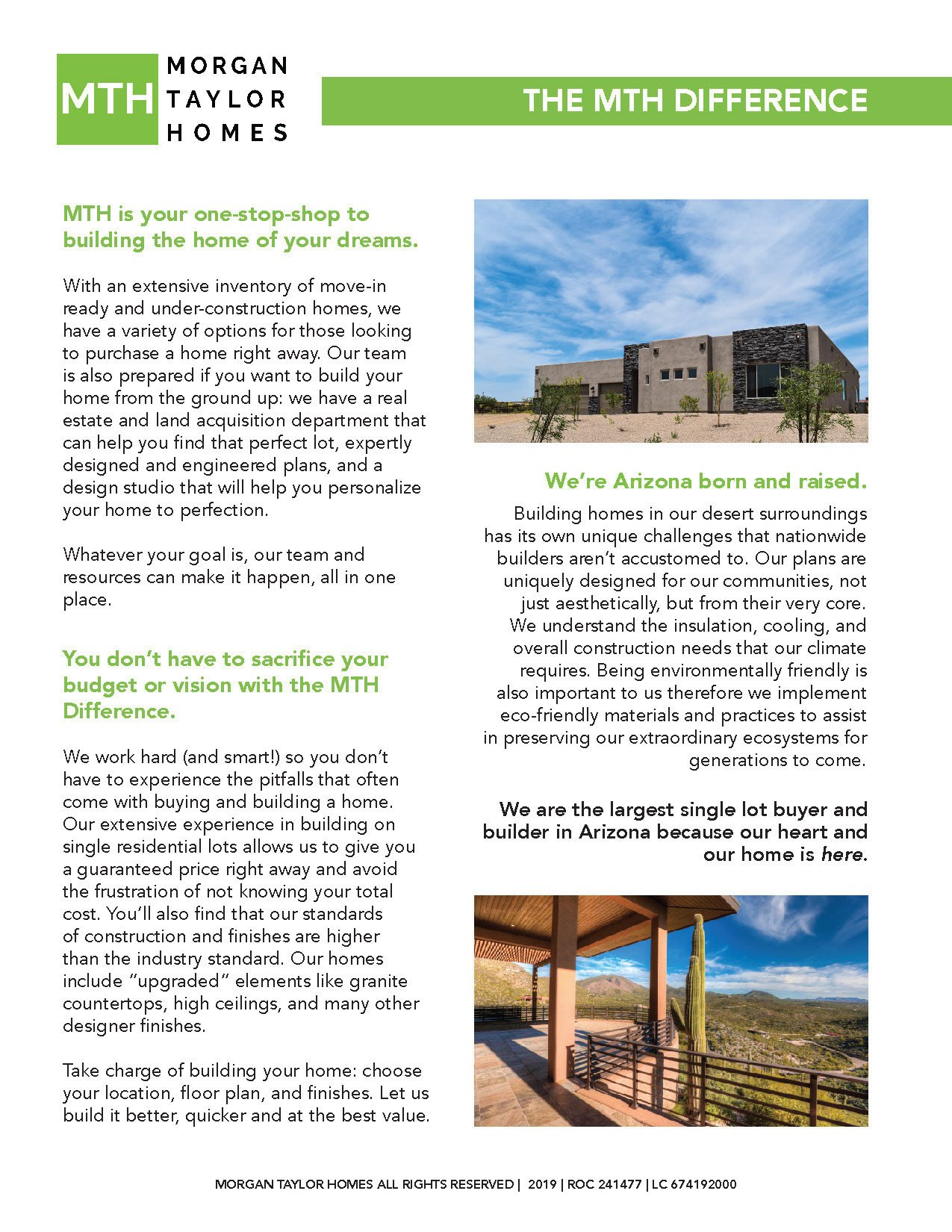 MTH MORGAN TAYLOR HOMES

THE MTH DIFFERENCE

MTH is your one-stop-shop to building the home of your dreams.

With an extensive inventory of move-in ready and under-construction homes, we have a variety of options for those looking to purchase a home right away. Our team is also prepared if you want to build your home from the ground up: we have a real estate and land acquisition department that can help you find that perfect lot, expertly designed and engineered plans, and a design studio that will help you personalize your home to perfection.

Whatever your goal is, our team and resources can make it happen, all in one place.

You don't have to sacrifice your budget or vision with the MTH Difference.

We work hard (and smart!) so you don't have to experience the pitfalls that often come with buying and building a home. Our extensive experience in building on single residential lots allows us to give you a guaranteed price right away and avoid the frustration of not knowing your total cost. You'll also find that our standards of construction and finishes are higher than the industry standard. Our homes include "upgraded" elements like granite countertops, high ceilings, and many other designer finishes.

Take charge of building your home: choose your location, floor plan, and finishes. Let us build it better, quicker and at the best value.

We're Arizona born and raised.

Building homes in our desert surroundings has its own unique challenges that nationwide builders aren't accustomed to. Our plans are uniquely designed for our communities, not just aesthetically, but from their very core. We understand the insulation, cooling, and overall construction needs that our climate requires. Being environmentally friendly is also important to us therefore we implement eco-friendly materials and practices to assist in preserving our extraordinary ecosystems for generations to come.

We are the largest single lot buyer and builder in Arizona because our heart and our home is here.

MORGAN TAYLOR HOMES ALL RIGHTS RESERVED | 2019 | ROC 241477 | LC 674192000